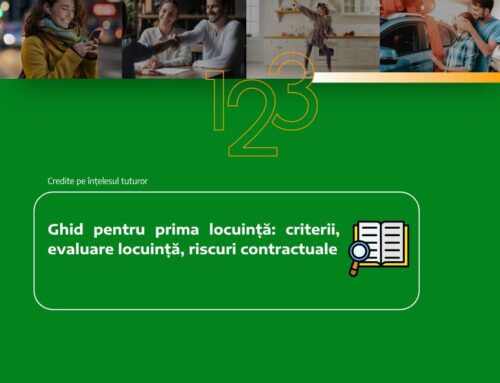 123

Credite pe înțelesul tuturor

Ghid pentru prima locuință: criterii, evaluare locuință, riscuri contractuale